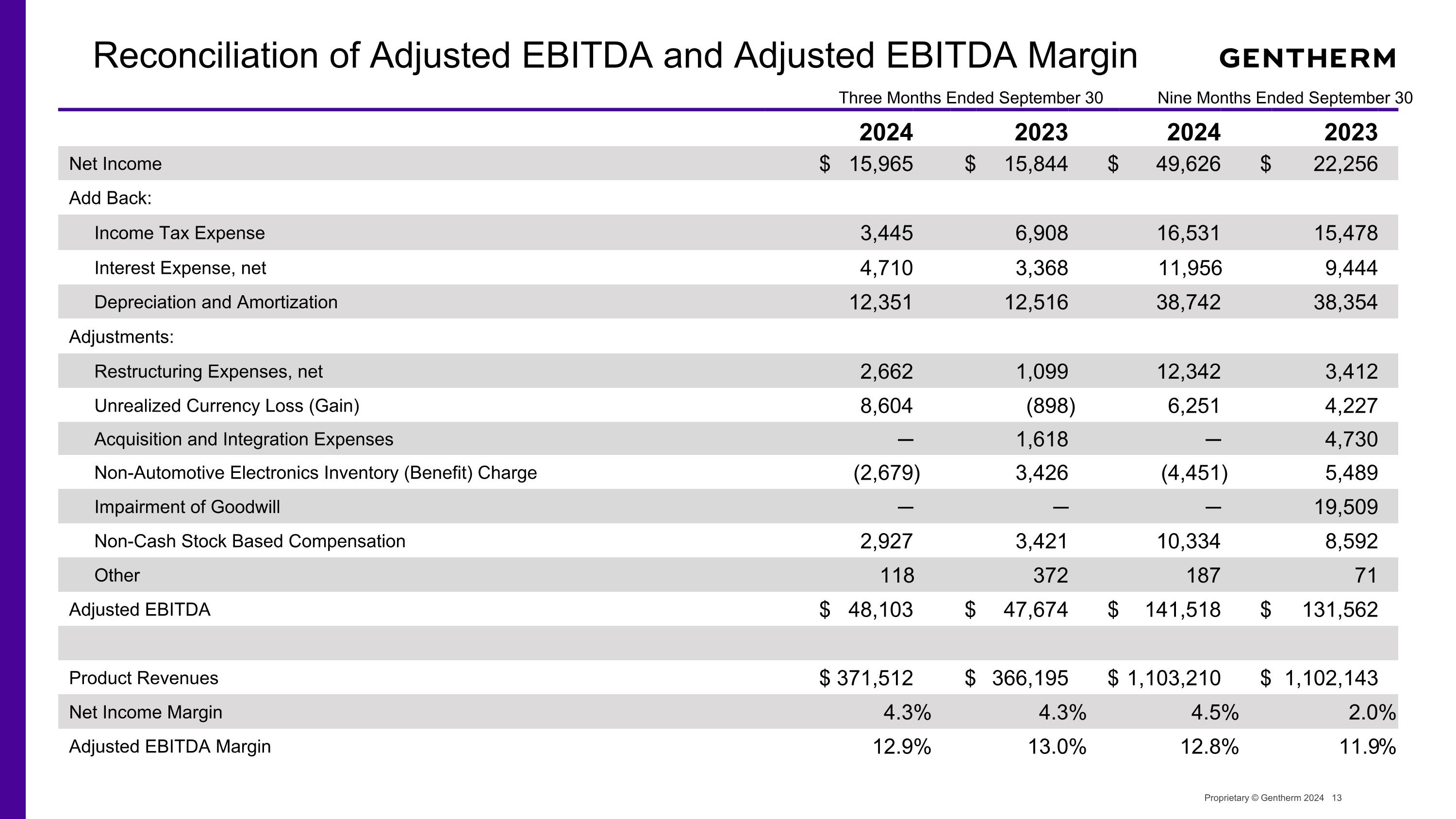 Reconciliation of Adjusted EBITDA and Adjusted EBITDA Margin

GENTHERM

| | Three Months Ended September 30 | | Nine Months Ended September 30 | |
|---|---|---|---|---|
| | 2024 | 2023 | 2024 | 2023 |
| Net Income | \$ 15,965 | \$ 15,844 | \$ 49,626 | \$ 22,256 |
| Add Back: | | | | |
| Income Tax Expense | 3,445 | 6,908 | 16,531 | 15,478 |
| Interest Expense, net | 4,710 | 3,368 | 11,956 | 9,444 |
| Depreciation and Amortization | 12,351 | 12,516 | 38,742 | 38,354 |
| Adjustments: | | | | |
| Restructuring Expenses, net | 2,662 | 1,099 | 12,342 | 3,412 |
| Unrealized Currency Loss (Gain) | 8,604 | (898) | 6,251 | 4,227 |
| Acquisition and Integration Expenses | — | 1,618 | — | 4,730 |
| Non-Automotive Electronics Inventory (Benefit) Charge | (2,679) | 3,426 | (4,451) | 5,489 |
| Impairment of Goodwill | — | — | — | 19,509 |
| Non-Cash Stock Based Compensation | 2,927 | 3,421 | 10,334 | 8,592 |
| Other | 118 | 372 | 187 | 71 |
| Adjusted EBITDA | \$ 48,103 | \$ 47,674 | \$ 141,518 | \$ 131,562 |
| | | | | |
| Product Revenues | \$ 371,512 | \$ 366,195 | \$ 1,103,210 | \$ 1,102,143 |
| Net Income Margin | 4.3% | 4.3% | 4.5% | 2.0% |
| Adjusted EBITDA Margin | 12.9% | 13.0% | 12.8% | 11.9% |

Proprietary © Gentherm 2024 13